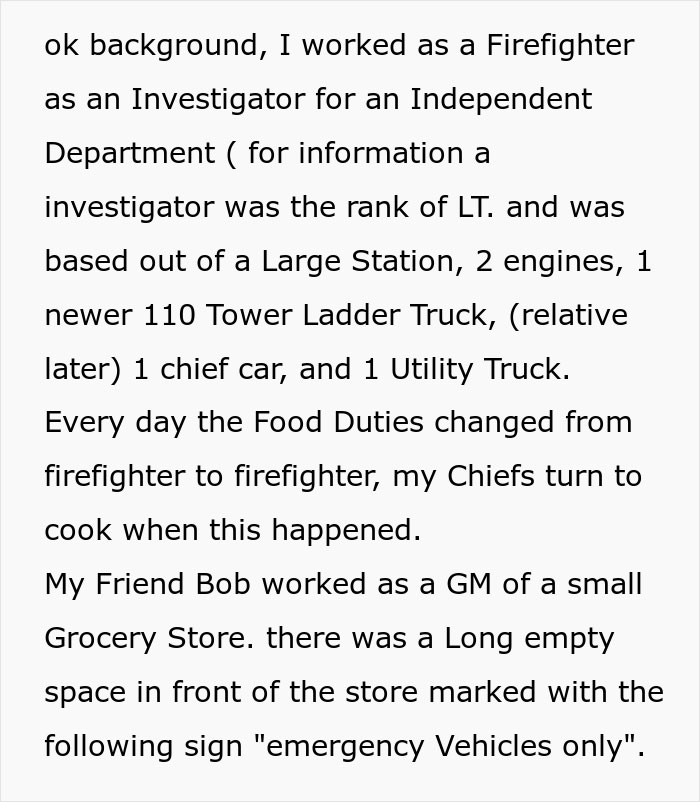 ok background, I worked as a Firefighter as an Investigator for an Independent Department ( for information a investigator was the rank of LT. and was based out of a Large Station, 2 engines, 1 newer 110 Tower Ladder Truck, (relative later) 1 chief car, and 1 Utility Truck.

Every day the Food Duties changed from firefighter to firefighter, my Chiefs turn to cook when this happened.

My Friend Bob worked as a GM of a small Grocery Store. there was a Long empty space in front of the store marked with the following sign "emergency Vehicles only".